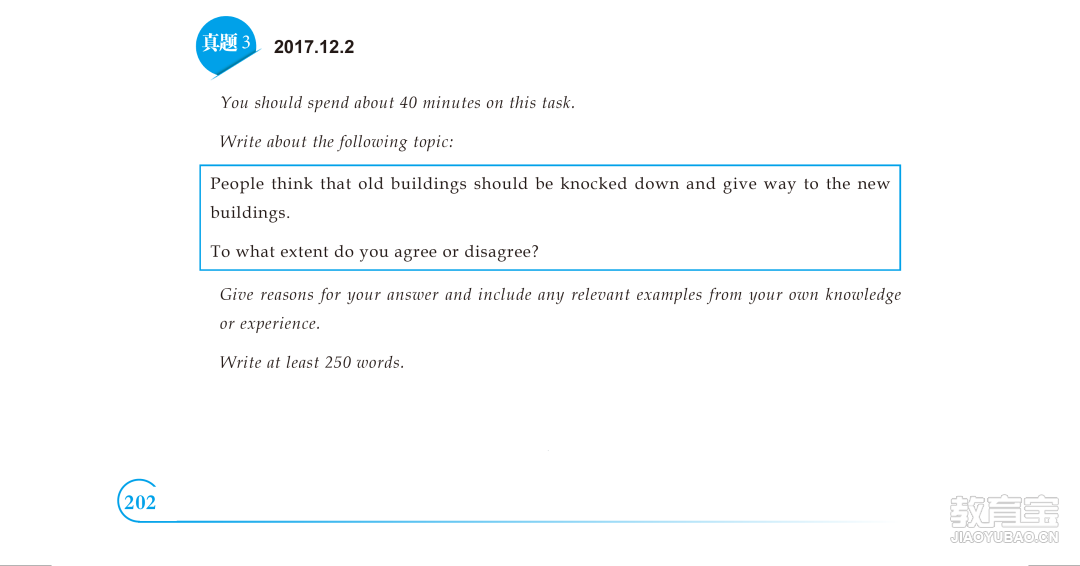 真题 3 2017.12.2

You should spend about 40 minutes on this task.

Write about the following topic:

People think that old buildings should be knocked down and give way to the new buildings.

To what extent do you agree or disagree?

Give reasons for your answer and include any relevant examples from your own knowledge or experience.

Write at least 250 words.

202

教育宝
JIAOYUBAO.CN